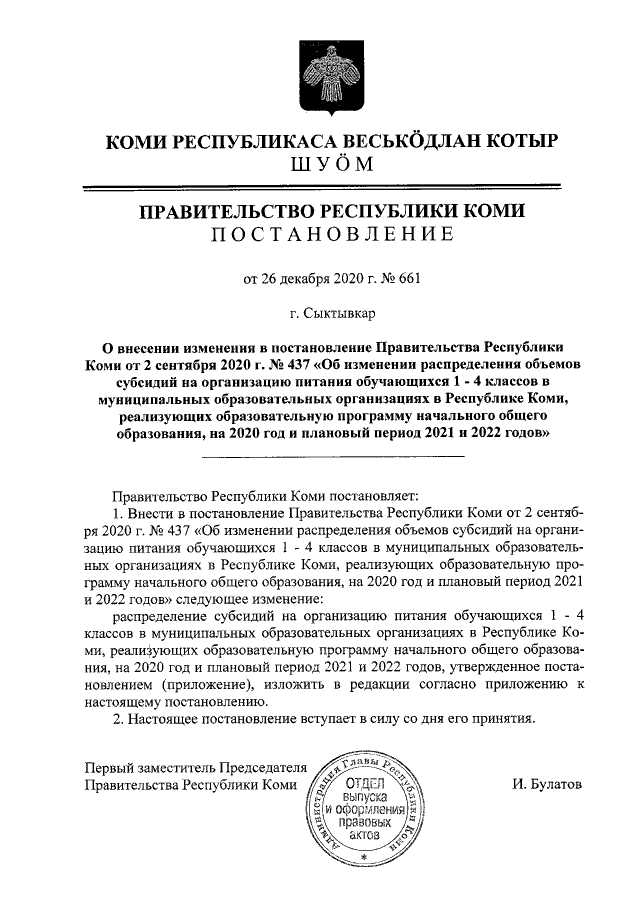 КОМИ РЕСПУБЛИКАСА ВЕСЬКӦДЛАН КОТЫР
ШУӦМ

ПРАВИТЕЛЬСТВО РЕСПУБЛИКИ КОМИ
ПОСТАНОВЛЕНИЕ

от 26 декабря 2020 г. № 661

г. Сыктывкар

О внесении изменения в постановление Правительства Республики Коми от 2 сентября 2020 г. № 437 «Об изменении распределения объемов субсидий на организацию питания обучающихся 1 - 4 классов в муниципальных образовательных организациях в Республике Коми, реализующих образовательную программу начального общего образования, на 2020 год и плановый период 2021 и 2022 годов»

Правительство Республики Коми постановляет:

1. Внести в постановление Правительства Республики Коми от 2 сентября 2020 г. № 437 «Об изменении распределения объемов субсидий на организацию питания обучающихся 1 - 4 классов в муниципальных образовательных организациях в Республике Коми, реализующих образовательную программу начального общего образования, на 2020 год и плановый период 2021 и 2022 годов» следующее изменение:

распределение субсидий на организацию питания обучающихся 1 - 4 классов в муниципальных образовательных организациях в Республике Коми, реализующих образовательную программу начального общего образования, на 2020 год и плановый период 2021 и 2022 годов, утвержденное постановлением (приложение), изложить в редакции согласно приложению к настоящему постановлению.

2. Настоящее постановление вступает в силу со дня его принятия.

Первый заместитель Председателя Правительства Республики Коми

Администрация Главы Республики Коми
ОТДЕЛ выпуска и оформления правовых актов

И. Булатов